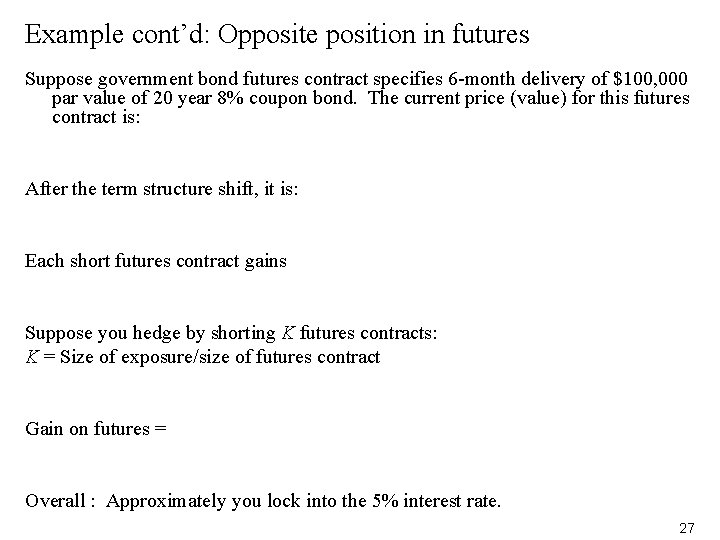 Example cont'd: Opposite position in futures

Suppose government bond futures contract specifies 6-month delivery of \$100,000 par value of 20 year 8% coupon bond. The current price (value) for this futures contract is:

After the term structure shift, it is:

Each short futures contract gains

Suppose you hedge by shorting $K$ futures contracts:
$K$ = Size of exposure/size of futures contract

Gain on futures =

Overall : Approximately you lock into the 5% interest rate.

27